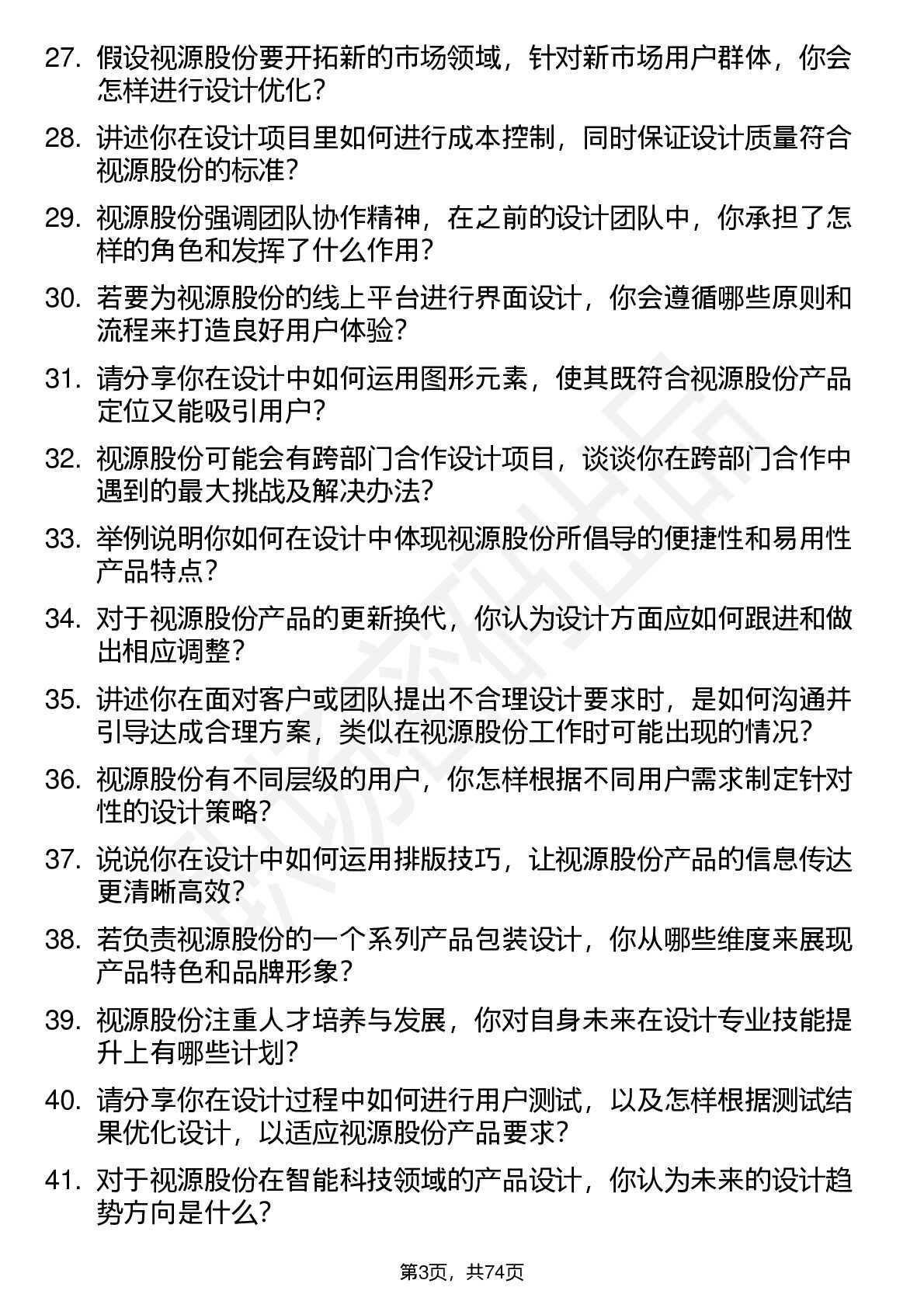 27. 假设视源股份要开拓新的市场领域，针对新市场用户群体，你会怎样进行设计优化？

28. 讲述你在设计项目里如何进行成本控制，同时保证设计质量符合视源股份的标准？

29. 视源股份强调团队协作精神，在之前的设计团队中，你承担了怎样的角色和发挥了什么作用？

30. 若要为视源股份的线上平台进行界面设计，你会遵循哪些原则和流程来打造良好用户体验？

31. 请分享你在设计中如何运用图形元素，使其既符合视源股份产品定位又能吸引用户？

32. 视源股份可能会有跨部门合作设计项目，谈谈你在跨部门合作中遇到的最大挑战及解决办法？

33. 举例说明你如何在设计中体现视源股份所倡导的便捷性和易用性产品特点？

34. 对于视源股份产品的更新换代，你认为设计方面应如何跟进和做出相应调整？

35. 讲述你在面对客户或团队提出不合理设计要求时，是如何沟通并引导达成合理方案，类似在视源股份工作时可能出现的情况？

36. 视源股份有不同层级的用户，你怎样根据不同用户需求制定针对性的设计策略？

37. 说说你在设计中如何运用排版技巧，让视源股份产品的信息传达更清晰高效？

38. 若负责视源股份的一个系列产品包装设计，你从哪些维度来展现产品特色和品牌形象？

39. 视源股份注重人才培养与发展，你对自身未来在设计专业技能提升上有哪些计划？

40. 请分享你在设计过程中如何进行用户测试，以及怎样根据测试结果优化设计，以适应视源股份产品要求？

41. 对于视源股份在智能科技领域的产品设计，你认为未来的设计趋势方向是什么？

第3页，共74页